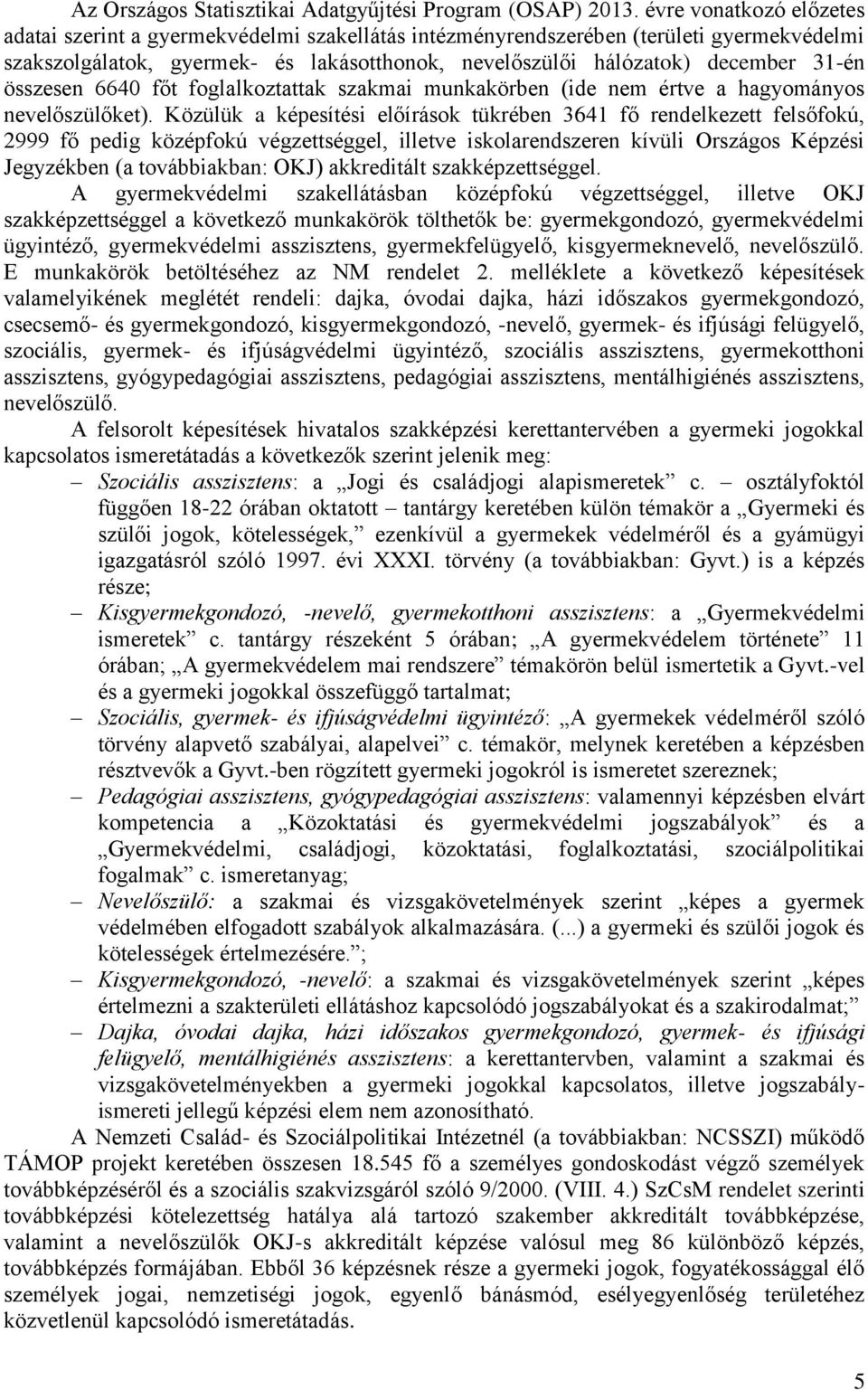 Az Országos Statisztikai Adatgyűjtési Program (OSAP) 2013. évre vonatkozó előzetes adatai szerint a gyermekvédelmi szakellátás intézményrendszerében (területi gyermekvédelmi szakszolgálatok, gyermek- és lakásotthonok, nevelőszülői hálózatok) december 31-én összesen 6640 főt foglalkoztattak szakmai munkakörben (ide nem értve a hagyományos nevelőszülőket). Közülük a képesítési előírások tükrében 3641 fő rendelkezett felsőfokú, 2999 fő pedig középfokú végzettséggel, illetve iskolarendszeren kívüli Országos Képzési Jegyzékben (a továbbiakban: OKJ) akkreditált szakképzettséggel.

A gyermekvédelmi szakellátásban középfokú végzettséggel, illetve OKJ szakképzettséggel a következő munkakörök tölthetők be: gyermekgondozó, gyermekvédelmi ügyintéző, gyermekvédelmi asszisztens, gyermekfelügyelő, kisgyermeknevelő, nevelőszülő. E munkakörök betöltéséhez az NM rendelet 2. melléklete a következő képesítések valamelyikének meglétét rendeli: dajka, óvodai dajka, házi időszakos gyermekgondozó, csecsemő- és gyermekgondozó, kisgyermekgondozó, -nevelő, gyermek- és ifjúsági felügyelő, szociális, gyermek- és ifjúságvédelmi ügyintéző, szociális asszisztens, gyermekotthoni asszisztens, gyógypedagógiai asszisztens, pedagógiai asszisztens, mentálhigiénés asszisztens, nevelőszülő.

A felsorolt képesítések hivatalos szakképzési kerettantervében a gyermeki jogokkal kapcsolatos ismeretátadás a következők szerint jelenik meg:
– Szociális asszisztens: a „Jogi és családjogi alapismeretek” c. – osztályfoktól függően 18-22 órában oktatott – tantárgy keretében külön témakör a „Gyermeki és szülői jogok, kötelességek,” ezenkívül a gyermekek védelméről és a gyámügyi igazgatásról szóló 1997. évi XXXI. törvény (a továbbiakban: Gyvt.) is a képzés része;
– Kisgyermekgondozó, -nevelő, gyermekotthoni asszisztens: a „Gyermekvédelmi ismeretek” c. tantárgy részeként 5 órában; „A gyermekvédelem története” 11 órában; „A gyermekvédelem mai rendszere” témakörön belül ismertetik a Gyvt.-vel és a gyermeki jogokkal összefüggő tartalmat;
– Szociális, gyermek- és ifjúságvédelmi ügyintéző: „A gyermekek védelméről szóló törvény alapvető szabályai, alapelvei” c. témakör, melynek keretében a képzésben résztvevők a Gyvt.-ben rögzített gyermeki jogokról is ismeretet szereznek;
– Pedagógiai asszisztens, gyógypedagógiai asszisztens: valamennyi képzésben elvárt kompetencia a „Közoktatási és gyermekvédelmi jogszabályok” és a „Gyermekvédelmi, családjogi, közoktatási, foglalkoztatási, szociálpolitikai fogalmak” c. ismeretanyag;
– Nevelőszülő: a szakmai és vizsgakövetelmények szerint „képes a gyermek védelmében elfogadott szabályok alkalmazására. (...) a gyermeki és szülői jogok és kötelességek értelmezésére.”;
– Kisgyermekgondozó, -nevelő: a szakmai és vizsgakövetelmények szerint „képes értelmezni a szakterületi ellátáshoz kapcsolódó jogszabályokat és a szakirodalmat;”
– Dajka, óvodai dajka, házi időszakos gyermekgondozó, gyermek- és ifjúsági felügyelő, mentálhigiénés asszisztens: a kerettantervben, valamint a szakmai és vizsgakövetelményekben a gyermeki jogokkal kapcsolatos, illetve jogszabályismereti jellegű képzési elem nem azonosítható.

A Nemzeti Család- és Szociálpolitikai Intézetnél (a továbbiakban: NCSSZI) működő TÁMOP projekt keretében összesen 18.545 fő a személyes gondoskodást végző személyek továbbképzéséről és a szociális szakvizsgáról szóló 9/2000. (VIII. 4.) SzCsM rendelet szerinti továbbképzési kötelezettség hatálya alá tartozó szakember akkreditált továbbképzése, valamint a nevelőszülők OKJ-s akkreditált képzése valósul meg 86 különböző képzés, továbbképzés formájában. Ebből 36 képzésnek része a gyermeki jogok, fogyatékossággal élő személyek jogai, nemzetiségi jogok, egyenlő bánásmód, esélyegyenlőség területéhez közvetlenül kapcsolódó ismeretátadás.

5